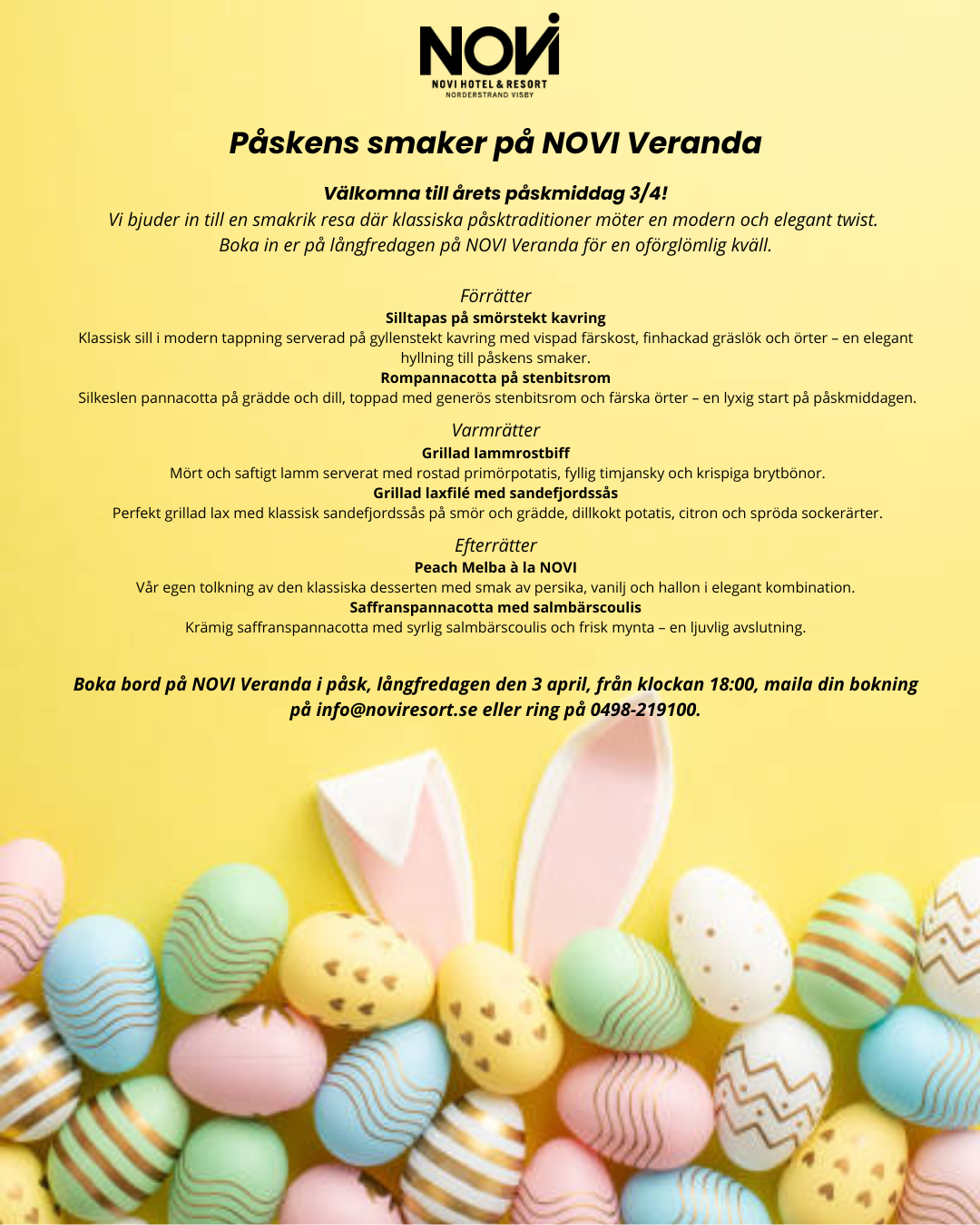 NOVI
NOVI HOTEL & RESORT
NORDERSTRAND VISBY

Påskens smaker på NOVI Veranda

Välkomna till årets påskmiddag 3/4!
Vi bjuder in till en smakrik resa där klassiska påsktraditioner möter en modern och elegant twist. Boka in er på långfredagen på NOVI Veranda för en oförglömlig kväll.

Förrätter
Silltapas på smörstekt kavring
Klassisk sill i modern tappning serverad på gyllenstekt kavring med vispad färskost, finhackad gräslök och örter – en elegant hyllning till påskens smaker.
Rompannacotta på stenbitsrom
Silkeslen pannacotta på grädde och dill, toppad med generös stenbitsrom och färska örter – en lyxig start på påskmiddagen.

Varmrätter
Grillad lammrostbiff
Mört och saftigt lamm serverat med rostad primörpotatis, fyllig timjansky och krispiga brytbönor.
Grillad laxfilé med sandefjordssås
Perfekt grillad lax med klassisk sandefjordssås på smör och grädde, dillkokt potatis, citron och spröda sockerärter.

Efterrätter
Peach Melba à la NOVI
Vår egen tolkning av den klassiska desserten med smak av persika, vanilj och hallon i elegant kombination.
Saffranspannacotta med salmbärscoulis
Krämig saffranspannacotta med syrlig salmbärscoulis och frisk mynta – en ljuvlig avslutning.

Boka bord på NOVI Veranda i påsk, långfredagen den 3 april, från klockan 18:00, maila din bokning på info@noviresort.se eller ring på 0498-219100.